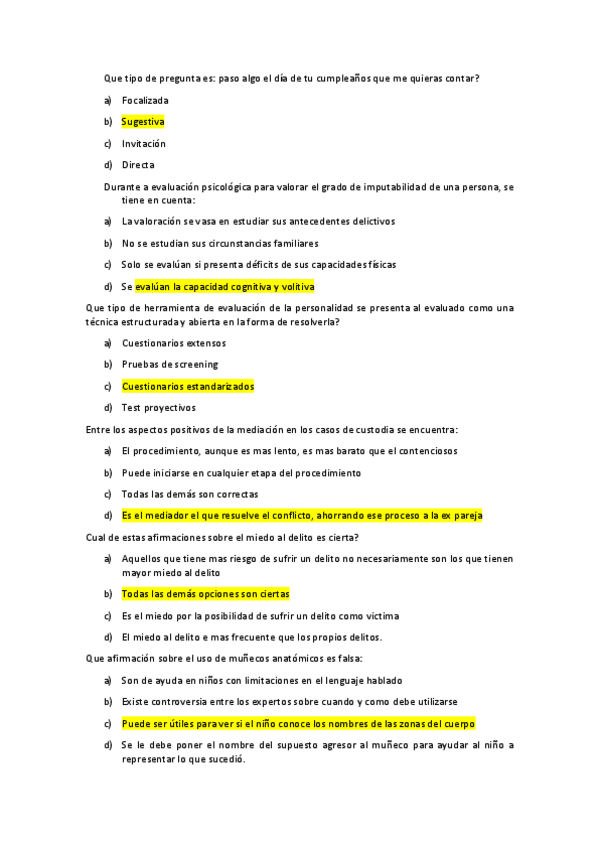 Que tipo de pregunta es: paso algo el día de tu cumpleaños que me quieras contar?

a) Focalizada

b) Sugestiva

c) Invitación

d) Directa

Durante a evaluación psicológica para valorar el grado de imputabilidad de una persona, se tiene en cuenta:

a) La valoración se vasa en estudiar sus antecedentes delictivos

b) No se estudian sus circunstancias familiares

c) Solo se evalúan si presenta déficits de sus capacidades físicas

d) Se evalúan la capacidad cognitiva y volitiva

Que tipo de herramienta de evaluación de la personalidad se presenta al evaluado como una técnica estructurada y abierta en la forma de resolverla?

a) Cuestionarios extensos

b) Pruebas de screening

c) Cuestionarios estandarizados

d) Test proyectivos

Entre los aspectos positivos de la mediación en los casos de custodia se encuentra:

a) El procedimiento, aunque es mas lento, es mas barato que el contenciosos

b) Puede iniciarse en cualquier etapa del procedimiento

c) Todas las demás son correctas

d) Es el mediador el que resuelve el conflicto, ahorrando ese proceso a la ex pareja

Cual de estas afirmaciones sobre el miedo al delito es cierta?

a) Aquellos que tiene mas riesgo de sufrir un delito no necesariamente son los que tienen mayor miedo al delito

b) Todas las demás opciones son ciertas

c) Es el miedo por la posibilidad de sufrir un delito como victima

d) El miedo al delito e mas frecuente que los propios delitos.

Que afirmación sobre el uso de muñecos anatómicos es falsa:

a) Son de ayuda en niños con limitaciones en el lenguaje hablado

b) Existe controversia entre los expertos sobre cuando y como debe utilizarse

c) Puede ser útiles para ver si el niño conoce los nombres de las zonas del cuerpo

d) Se le debe poner el nombre del supuesto agresor al muñeco para ayudar al niño a representar lo que sucedió.